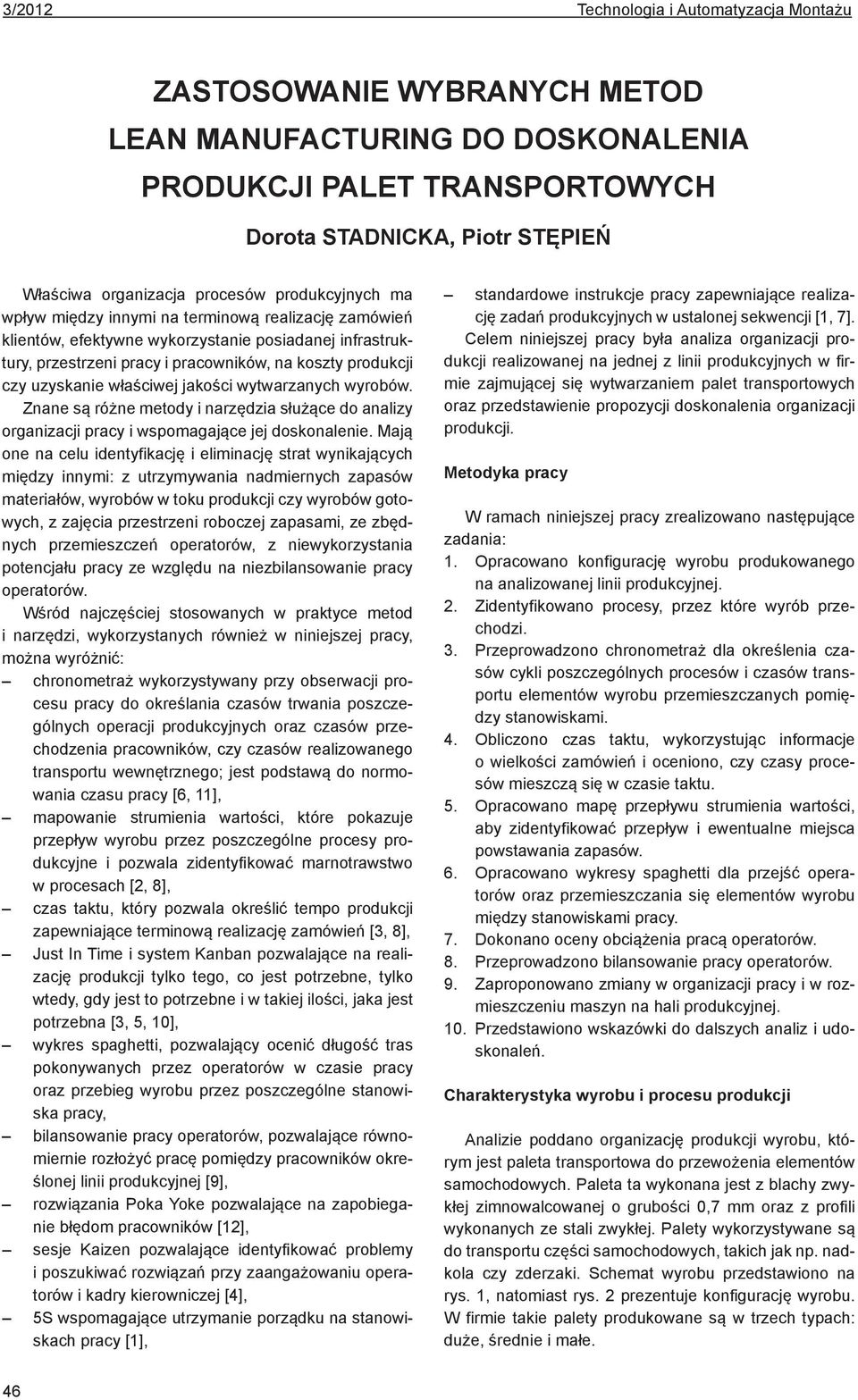 3/2012 Technologia i Automatyzacja Montażu

ZASTOSOWANIE WYBRANYCH METOD LEAN MANUFACTURING DO DOSKONALENIA PRODUKCJI PALET TRANSPORTOWYCH

Dorota STADNICKA, Piotr STĘPIEŃ

Właściwa organizacja procesów produkcyjnych ma wpływ między innymi na terminową realizację zamówień klientów, efektywne wykorzystanie posiadanej infrastruktury, przestrzeni pracy i pracowników, na koszty produkcji czy uzyskanie właściwej jakości wytwarzanych wyrobów. Znane są różne metody i narzędzia służące do analizy organizacji pracy i wspomagające jej doskonalenie. Mają one na celu identyfikację i eliminację strat wynikających między innymi: z utrzymywania nadmiernych zapasów materiałów, wyrobów w toku produkcji czy wyrobów gotowych, z zajęcia przestrzeni roboczej zapasami, ze zbędnych przemieszczeń operatorów, z niewykorzystania potencjału pracy ze względu na niezbilansowanie pracy operatorów.

Wśród najczęściej stosowanych w praktyce metod i narzędzi, wykorzystanych również w niniejszej pracy, można wyróżnić:
– chronometraż wykorzystywany przy obserwacji procesu pracy do określania czasów trwania poszczególnych operacji produkcyjnych oraz czasów przechodzenia pracowników, czy czasów realizowanego transportu wewnętrznego; jest podstawą do normowania czasu pracy [6, 11],
– mapowanie strumienia wartości, które pokazuje przepływ wyrobu przez poszczególne procesy produkcyjne i pozwala zidentyfikować marnotrawstwo w procesach [2, 8],
– czas taktu, który pozwala określić tempo produkcji zapewniające terminową realizację zamówień [3, 8],
– Just In Time i system Kanban pozwalające na realizację produkcji tylko tego, co jest potrzebne, tylko wtedy, gdy jest to potrzebne i w takiej ilości, jaka jest potrzebna [3, 5, 10],
– wykres spaghetti, pozwalający ocenić długość tras pokonywanych przez operatorów w czasie pracy oraz przebieg wyrobu przez poszczególne stanowiska pracy,
– bilansowanie pracy operatorów, pozwalające równomiernie rozłożyć pracę pomiędzy pracowników określonej linii produkcyjnej [9],
– rozwiązania Poka Yoke pozwalające na zapobieganie błędom pracowników [12],
– sesje Kaizen pozwalające identyfikować problemy i poszukiwać rozwiązań przy zaangażowaniu operatorów i kadry kierowniczej [4],
– 5S wspomagające utrzymanie porządku na stanowiskach pracy [1],
– standardowe instrukcje pracy zapewniające realizację zadań produkcyjnych w ustalonej sekwencji [1, 7].

Celem niniejszej pracy była analiza organizacji produkcji realizowanej na jednej z linii produkcyjnych w firmie zajmującej się wytwarzaniem palet transportowych oraz przedstawienie propozycji doskonalenia organizacji produkcji.

Metodyka pracy

W ramach niniejszej pracy zrealizowano następujące zadania:
1. Opracowano konfigurację wyrobu produkowanego na analizowanej linii produkcyjnej.
2. Zidentyfikowano procesy, przez które wyrób przechodzi.
3. Przeprowadzono chronometraż dla określenia czasów cykli poszczególnych procesów i czasów transportu elementów wyrobu przemieszczanych pomiędzy stanowiskami.
4. Obliczono czas taktu, wykorzystując informacje o wielkości zamówień i oceniono, czy czasy procesów mieszczą się w czasie taktu.
5. Opracowano mapę przepływu strumienia wartości, aby zidentyfikować przepływ i ewentualne miejsca powstawania zapasów.
6. Opracowano wykresy spaghetti dla przejść operatorów oraz przemieszczania się elementów wyrobu między stanowiskami pracy.
7. Dokonano oceny obciążenia pracą operatorów.
8. Przeprowadzono bilansowanie pracy operatorów.
9. Zaproponowano zmiany w organizacji pracy i w rozmieszczeniu maszyn na hali produkcyjnej.
10. Przedstawiono wskazówki do dalszych analiz i udoskonaleń.

Charakterystyka wyrobu i procesu produkcji

Analizie poddano organizację produkcji wyrobu, którym jest paleta transportowa do przewożenia elementów samochodowych. Paleta ta wykonana jest z blachy zwykłej zimnowalcowanej o grubości 0,7 mm oraz z profili wykonanych ze stali zwykłej. Palety wykorzystywane są do transportu części samochodowych, takich jak np. nadkola czy zderzaki. Schemat wyrobu przedstawiono na rys. 1, natomiast rys. 2 prezentuje konfigurację wyrobu. W firmie takie palety produkowane są w trzech typach: duże, średnie i małe.

46